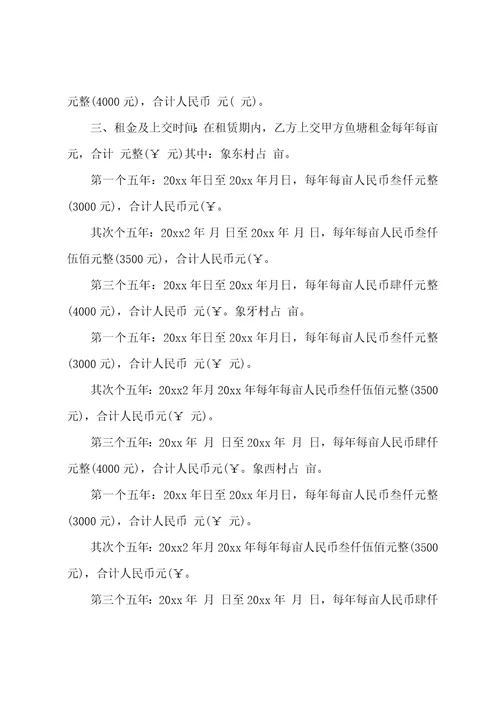 元整(4000 元)，合计人民币 元( 元)。

三、租金及上交时间：在租赁期内，乙方上交甲方鱼塘租金每年每亩 元，合计 元整(￥ 元)其中：象东村占 亩。

第一个五年：20xx 年日至 20xx 年月日，每年每亩人民币叁仟元整(3000 元)，合计人民币元(￥。

其次个五年：20xx2 年 月 日至 20xx 年 月 日，每年每亩人民币叁仟伍佰元整(3500 元)，合计人民币元(￥。

第三个五年：20xx 年日至 20xx 年月日，每年每亩人民币肆仟元整(4000 元)，合计人民币 元(￥。象牙村占 亩。

第一个五年：20xx 年日至 20xx 年月日，每年每亩人民币叁仟元整(3000 元)，合计人民币 元(￥ 元)。

其次个五年：20xx2 年月 20xx 年每年每亩人民币叁仟伍佰元整(3500 元)，合计人民币元(￥ 元)。

第三个五年：20xx 年 月 日至 20xx 年 月 日，每年每亩人民币肆仟元整(4000 元)，合计人民币元(￥。象西村占 亩。

第一个五年：20xx 年日至 20xx 年月日，每年每亩人民币叁仟元整(3000 元)，合计人民币 元(￥ 元)。

其次个五年：20xx2 年月 20xx 年每年每亩人民币叁仟伍佰元整(3500 元)，合计人民币元(￥。

第三个五年：20xx 年 月 日至 20xx 年 月 日，每年每亩人民币肆仟